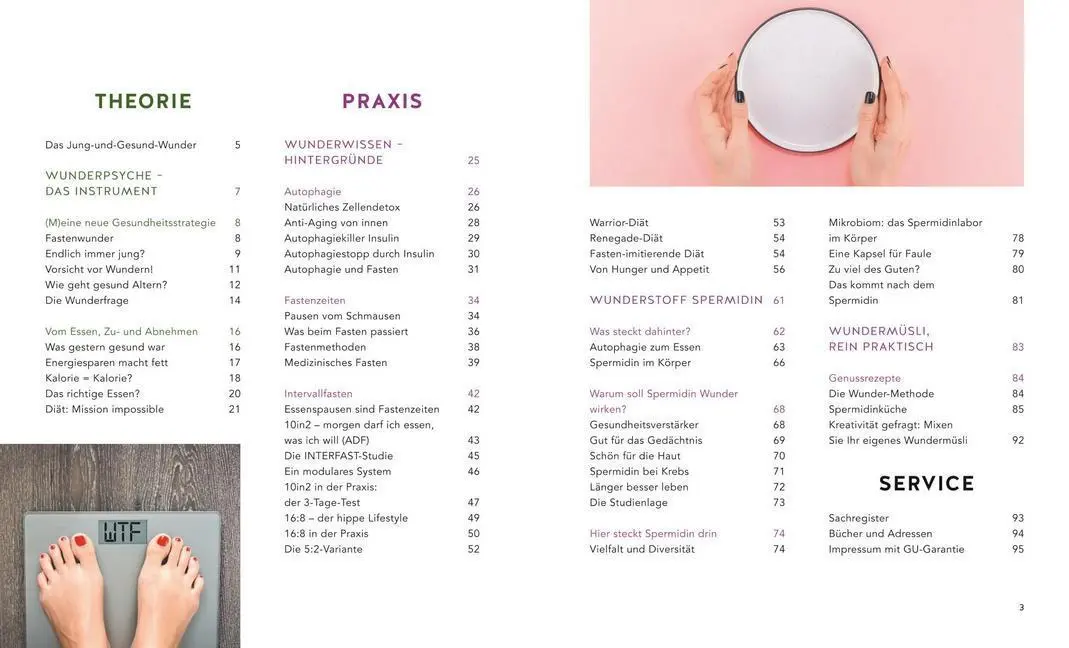 THEORIE

Das Jung-und-Gesund-Wunder 5

WUNDERPSYCHE – DAS INSTRUMENT 7

(M)eine neue Gesundheitsstrategie 8
Fastenwunder 8
Endlich immer jung? 9
Vorsicht vor Wundern! 11
Wie geht gesund Altern? 12
Die Wunderfrage 14

Vom Essen, Zu- und Abnehmen 16
Was gestern gesund war 16
Energiesparen macht fett 17
Kalorie = Kalorie? 18
Das richtige Essen? 20
Diät: Mission impossible 21

WTF

PRAXIS

WUNDERWISSEN – HINTERGRÜNDE 25

Autophagie 26
Natürliches Zellendetox 26
Anti-Aging von innen 28
Autophagiekiller Insulin 29
Autophagiestopp durch Insulin 30
Autophagie und Fasten 31

Fastenzeiten 34
Pausen vom Schmausen 34
Was beim Fasten passiert 36
Fastenmethoden 38
Medizinisches Fasten 39

Intervallfasten 42
Essenspausen sind Fastenzeiten 42
10in2 – morgen darf ich essen, was ich will (ADF) 43
Die INTERFAST-Studie 45
Ein modulares System 46
10in2 in der Praxis: der 3-Tage-Test 47
16:8 – der hippe Lifestyle 49
16:8 in der Praxis 50
Die 5:2-Variante 52

Warrior-Diät 53
Renegade-Diät 54
Fasten-imitierende Diät 54
Von Hunger und Appetit 56

WUNDERSTOFF SPERMIDIN 61

Was steckt dahinter? 62
Autophagie zum Essen 63
Spermidin im Körper 66

Warum soll Spermidin Wunder wirken? 68
Gesundheitsverstärker 68
Gut für das Gedächtnis 69
Schön für die Haut 70
Spermidin bei Krebs 71
Länger besser leben 72
Die Studienlage 73

Hier steckt Spermidin drin 74
Vielfalt und Diversität 74

Mikrobiom: das Spermidinlabor im Körper 78
Eine Kapsel für Faule 79
Zu viel des Guten? 80
Das kommt nach dem Spermidin 81

WUNDERMÜSLI, REIN PRAKTISCH 83

Genussrezepte 84
Die Wunder-Methode 84
Spermidinküche 85
Kreativität gefragt: Mixen Sie Ihr eigenes Wundermüsli 92

SERVICE

Sachregister 93
Bücher und Adressen 94
Impressum mit GU-Garantie 95

3